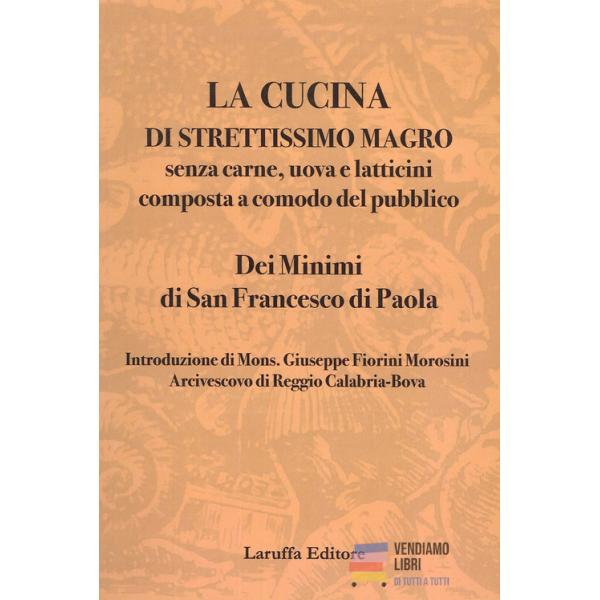 LA CUCINA
DI STRETTISSIMO MAGRO
senza carne, uova e latticini
composta a comodo del pubblico

Dei Minimi
di San Francesco di Paola

Introduzione di Mons. Giuseppe Fiorini Morosini
Arcivescovo di Reggio Calabria-Bova

Laruffa Editore

VENDIAMO
LIBRI
DI TUTTI A TUTTI